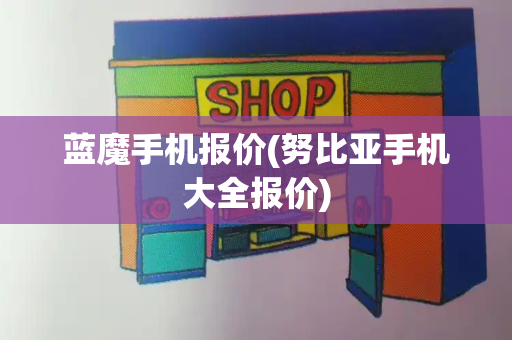 SHOP

蓝魔手机报价(努比亚手机大全报价)